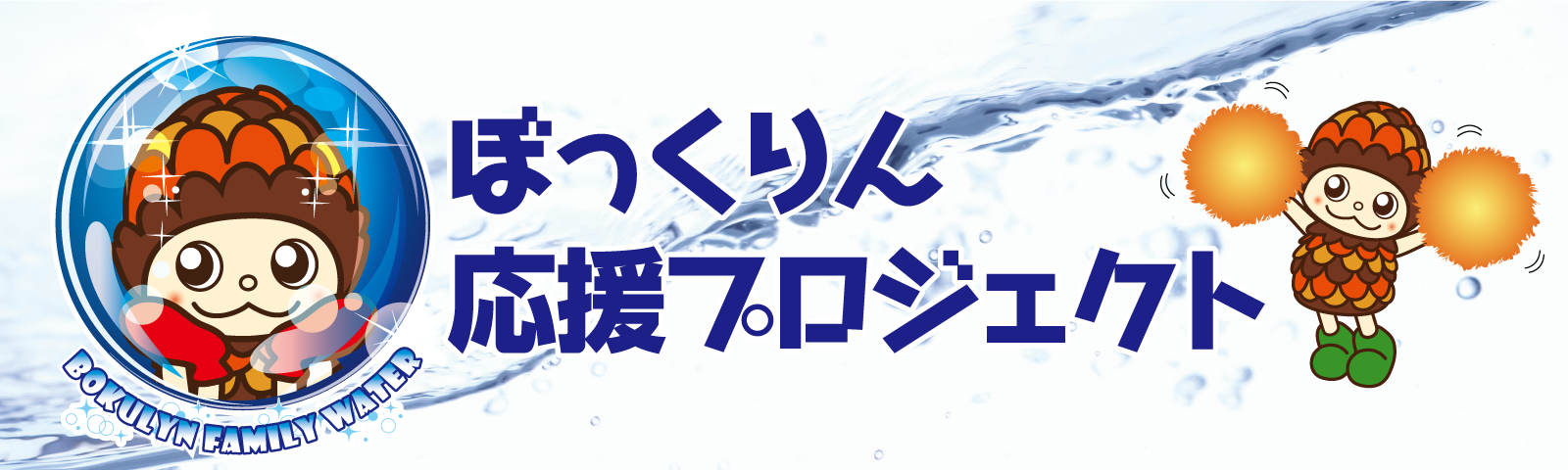 BOKULYN FAMILY WATER

ぼっくりん
応援プロジェクト